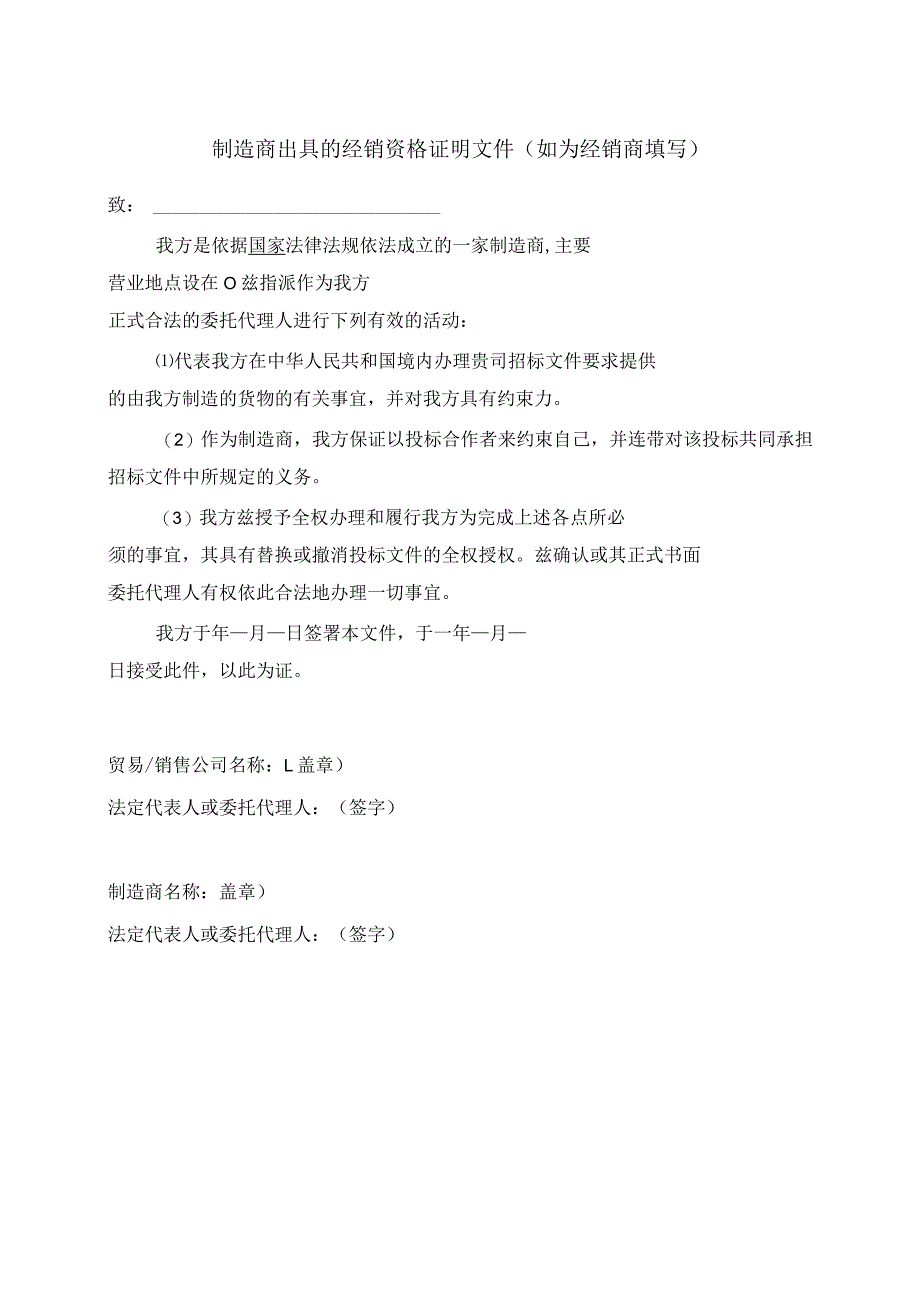 制造商出具的经销资格证明文件（如为经销商填写）

致：________________________________

我方是依据国家法律法规依法成立的一家制造商，主要营业地点设在 O 兹指派作为我方正式合法的委托代理人进行下列有效的活动：

⑴代表我方在中华人民共和国境内办理贵司招标文件要求提供的由我方制造的货物的有关事宜，并对我方具有约束力。

（2）作为制造商，我方保证以投标合作者来约束自己，并连带对该投标共同承担招标文件中所规定的义务。

（3）我方兹授予全权办理和履行我方为完成上述各点所必须的事宜，其具有替换或撤消投标文件的全权授权。兹确认或其正式书面委托代理人有权依此合法地办理一切事宜。

我方于年—月—日签署本文件，于一年—月—日接受此件，以此为证。

贸易/销售公司名称：L 盖章）

法定代表人或委托代理人：（签字）

制造商名称：盖章）

法定代表人或委托代理人：（签字）